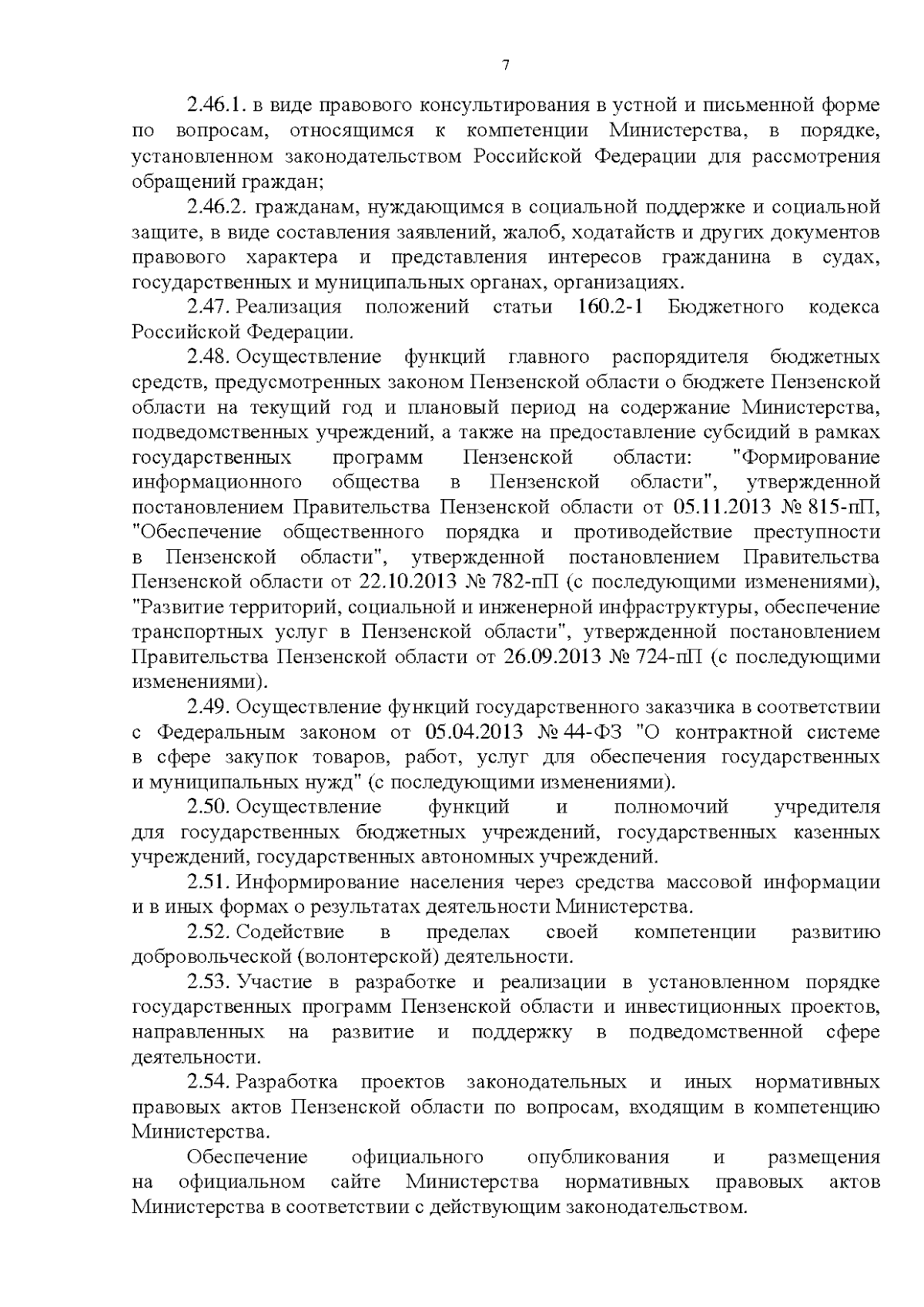 7

2.46.1. в виде правового консультирования в устной и письменной форме по вопросам, относящимся к компетенции Министерства, в порядке, установленном законодательством Российской Федерации для рассмотрения обращений граждан;

2.46.2. гражданам, нуждающимся в социальной поддержке и социальной защите, в виде составления заявлений, жалоб, ходатайств и других документов правового характера и представления интересов гражданина в судах, государственных и муниципальных органах, организациях.

2.47. Реализация положений статьи 160.2-1 Бюджетного кодекса Российской Федерации.

2.48. Осуществление функций главного распорядителя бюджетных средств, предусмотренных законом Пензенской области о бюджете Пензенской области на текущий год и плановый период на содержание Министерства, подведомственных учреждений, а также на предоставление субсидий в рамках государственных программ Пензенской области: "Формирование информационного общества в Пензенской области", утвержденной постановлением Правительства Пензенской области от 05.11.2013 № 815-пП, "Обеспечение общественного порядка и противодействие преступности в Пензенской области", утвержденной постановлением Правительства Пензенской области от 22.10.2013 № 782-пП (с последующими изменениями), "Развитие территорий, социальной и инженерной инфраструктуры, обеспечение транспортных услуг в Пензенской области", утвержденной постановлением Правительства Пензенской области от 26.09.2013 № 724-пП (с последующими изменениями).

2.49. Осуществление функций государственного заказчика в соответствии с Федеральным законом от 05.04.2013 № 44-ФЗ "О контрактной системе в сфере закупок товаров, работ, услуг для обеспечения государственных и муниципальных нужд" (с последующими изменениями).

2.50. Осуществление функций и полномочий учредителя для государственных бюджетных учреждений, государственных казенных учреждений, государственных автономных учреждений.

2.51. Информирование населения через средства массовой информации и в иных формах о результатах деятельности Министерства.

2.52. Содействие в пределах своей компетенции развитию добровольческой (волонтерской) деятельности.

2.53. Участие в разработке и реализации в установленном порядке государственных программ Пензенской области и инвестиционных проектов, направленных на развитие и поддержку в подведомственной сфере деятельности.

2.54. Разработка проектов законодательных и иных нормативных правовых актов Пензенской области по вопросам, входящим в компетенцию Министерства.

Обеспечение официального опубликования и размещения на официальном сайте Министерства нормативных правовых актов Министерства в соответствии с действующим законодательством.